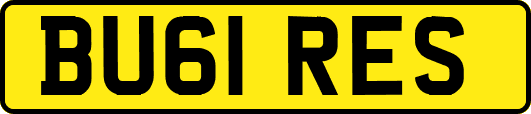 BU61 RES